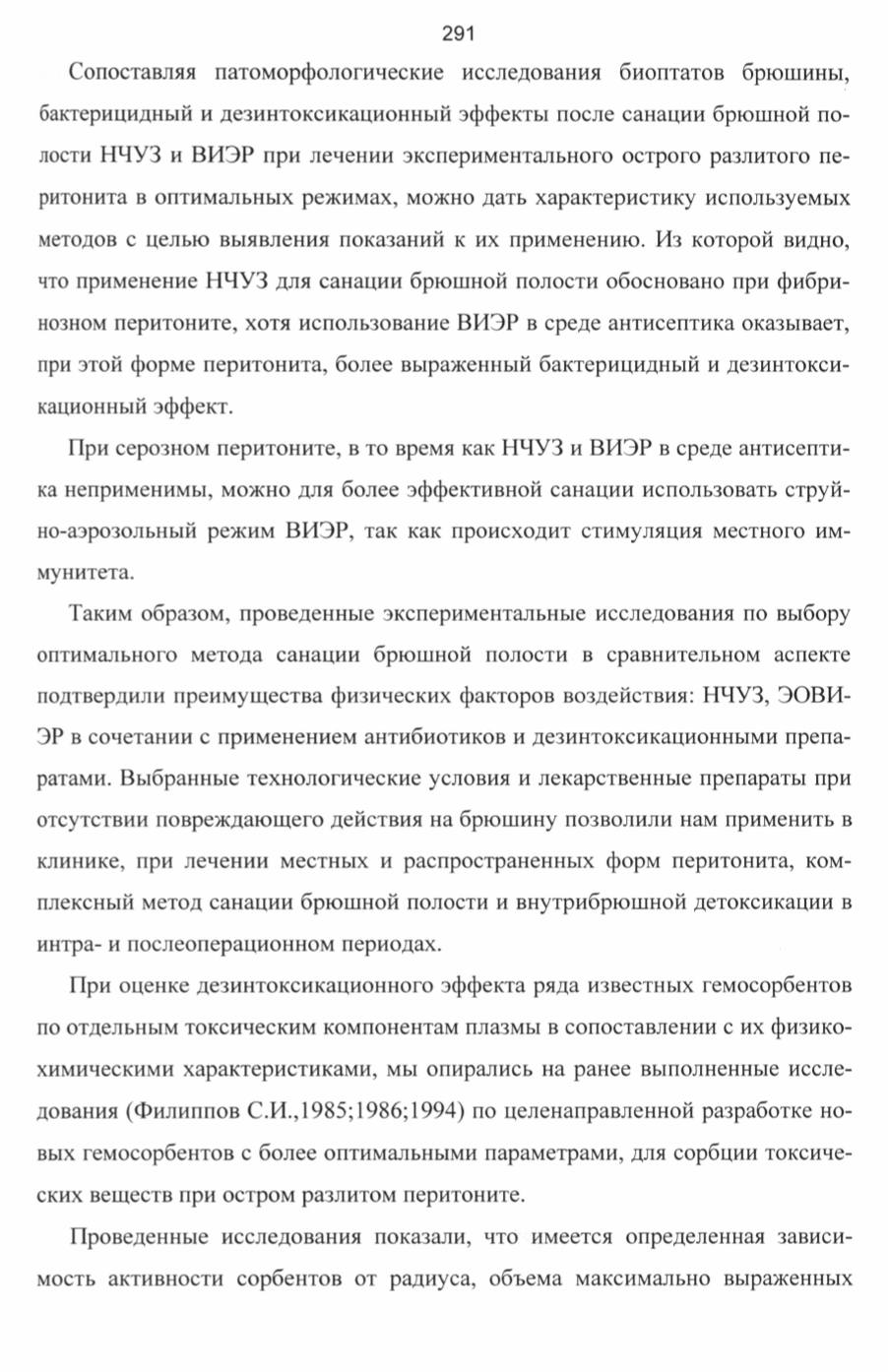 291

Сопоставляя патоморфологические исследования биоптатов брюшины, бактерицидный и дезинтоксикационный эффекты после санации брюшной полости НЧУЗ и ВИЭР при лечении экспериментального острого разлитого перитонита в оптимальных режимах, можно дать характеристику используемых методов с целью выявления показаний к их применению. Из которой видно, что применение НЧУЗ для санации брюшной полости обосновано при фибринозном перитоните, хотя использование ВИЭР в среде антисептика оказывает, при этой форме перитонита, более выраженный бактерицидный и дезинтоксикационный эффект.

При серозном перитоните, в то время как НЧУЗ и ВИЭР в среде антисептика неприменимы, можно для более эффективной санации использовать струйно-аэрозольный режим ВИЭР, так как происходит стимуляция местного иммунитета.

Таким образом, проведенные экспериментальные исследования по выбору оптимального метода санации брюшной полости в сравнительном аспекте подтвердили преимущества физических факторов воздействия: НЧУЗ, ЭОВИЭР в сочетании с применением антибиотиков и дезинтоксикационными препаратами. Выбранные технологические условия и лекарственные препараты при отсутствии повреждающего действия на брюшину позволили нам применить в клинике, при лечении местных и распространенных форм перитонита, комплексный метод санации брюшной полости и внутрибрюшной детоксикации в интра- и послеоперационном периодах.

При оценке дезинтоксикационного эффекта ряда известных гемосорбентов по отдельным токсическим компонентам плазмы в сопоставлении с их физико-химическими характеристиками, мы опирались на ранее выполненные исследования (Филиппов С.И.,1985;1986;1994) по целенаправленной разработке новых гемосорбентов с более оптимальными параметрами, для сорбции токсических веществ при остром разлитом перитоните.

Проведенные исследования показали, что имеется определенная зависимость активности сорбентов от радиуса, объема максимально выраженных